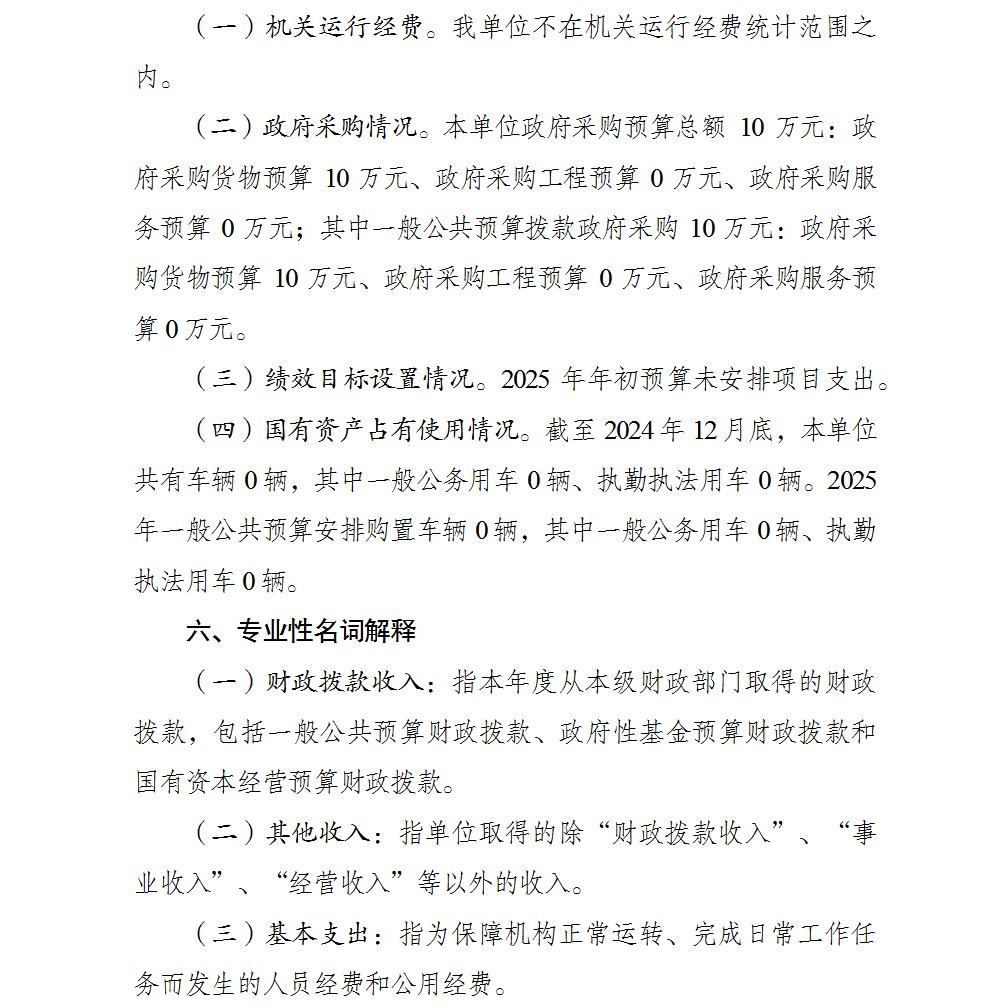 （一）机关运行经费。我单位不在机关运行经费统计范围之内。

（二）政府采购情况。本单位政府采购预算总额 10 万元：政府采购货物预算 10 万元、政府采购工程预算 0 万元、政府采购服务预算 0 万元；其中一般公共预算拨款政府采购 10 万元：政府采购货物预算 10 万元、政府采购工程预算 0 万元、政府采购服务预算 0 万元。

（三）绩效目标设置情况。2025 年年初预算未安排项目支出。

（四）国有资产占有使用情况。截至 2024 年 12 月底，本单位共有车辆 0 辆，其中一般公务用车 0 辆、执勤执法用车 0 辆。2025 年一般公共预算安排购置车辆 0 辆，其中一般公务用车 0 辆、执勤执法用车 0 辆。

六、专业性名词解释

（一）财政拨款收入：指本年度从本级财政部门取得的财政拨款，包括一般公共预算财政拨款、政府性基金预算财政拨款和国有资本经营预算财政拨款。

（二）其他收入：指单位取得的除“财政拨款收入”、“事业收入”、“经营收入”等以外的收入。

（三）基本支出：指为保障机构正常运转、完成日常工作任务而发生的人员经费和公用经费。